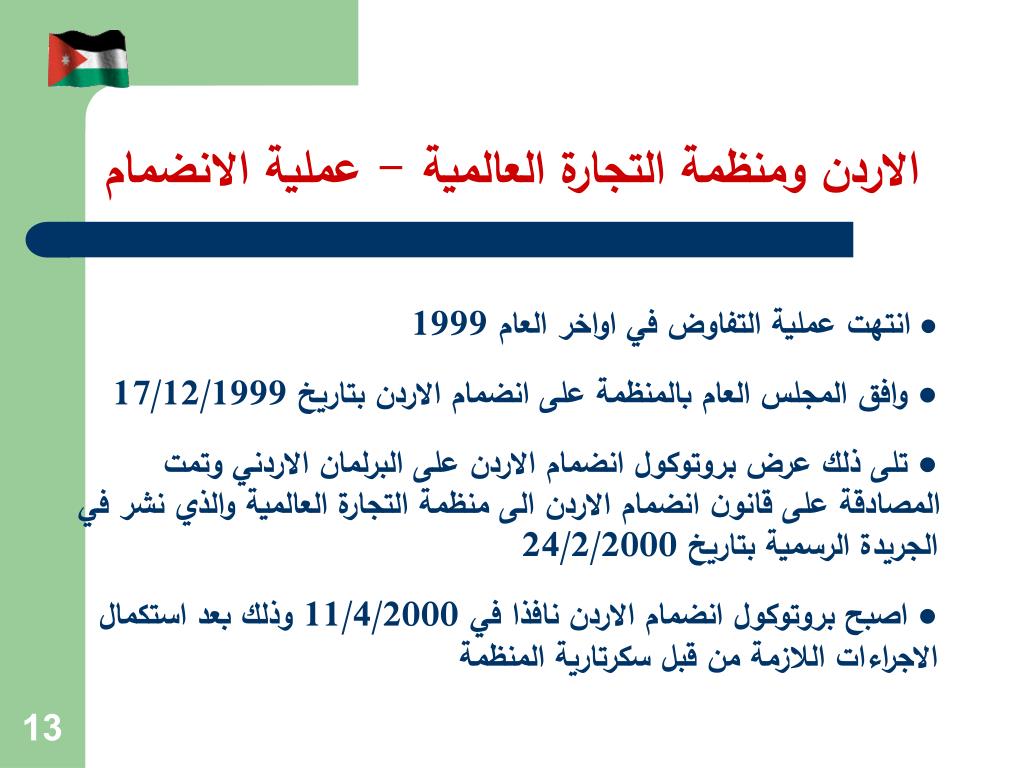 الاردن ومنظمة التجارة العالمية – عملية الانضمام

● انتهت عملية التفاوض في اواخر العام 1999

● وافق المجلس العام بالمنظمة على انضمام الاردن بتاريخ 17/12/1999

● تلى ذلك عرض بروتوكول انضمام الاردن على البرلمان الاردني وتمت المصادقة على قانون انضمام الاردن الى منظمة التجارة العالمية والذي نشر في الجريدة الرسمية بتاريخ 24/2/2000

● اصبح بروتوكول انضمام الاردن نافذا في 11/4/2000 وذلك بعد استكمال الاجراءات اللازمة من قبل سكرتارية المنظمة

13